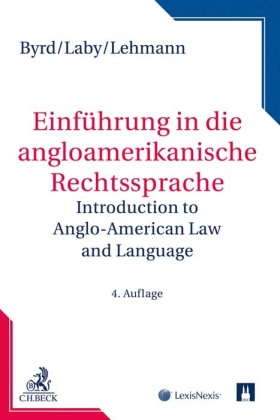 Byrd/Laby/Lehmann

Einführung in die angloamerikanische Rechtssprache
Introduction to Anglo-American Law and Language

4. Auflage

C.H.BECK

LexisNexis